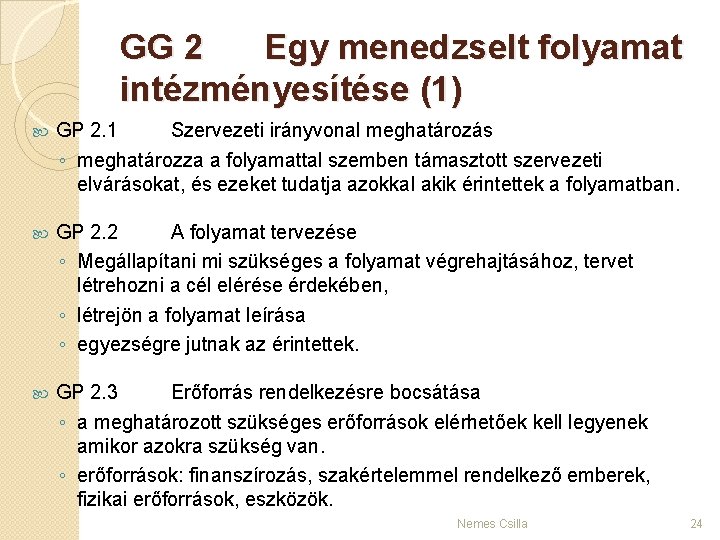 GG 2 Egy menedzselt folyamat intézményesítése (1)

GP 2.1 Szervezeti irányvonal meghatározás
◦ meghatározza a folyamattal szemben támasztott szervezeti elvárásokat, és ezeket tudatja azokkal akik érintettek a folyamatban.

GP 2.2 A folyamat tervezése
◦ Megállapítani mi szükséges a folyamat végrehajtásához, tervet létrehozni a cél elérése érdekében,
◦ létrejön a folyamat leírása
◦ egyezségre jutnak az érintettek.

GP 2.3 Erőforrás rendelkezésre bocsátása
◦ a meghatározott szükséges erőforrások elérhetőek kell legyenek amikor azokra szükség van.
◦ erőforrások: finanszírozás, szakértelemmel rendelkező emberek, fizikai erőforrások, eszközök.

Nemes Csilla

24